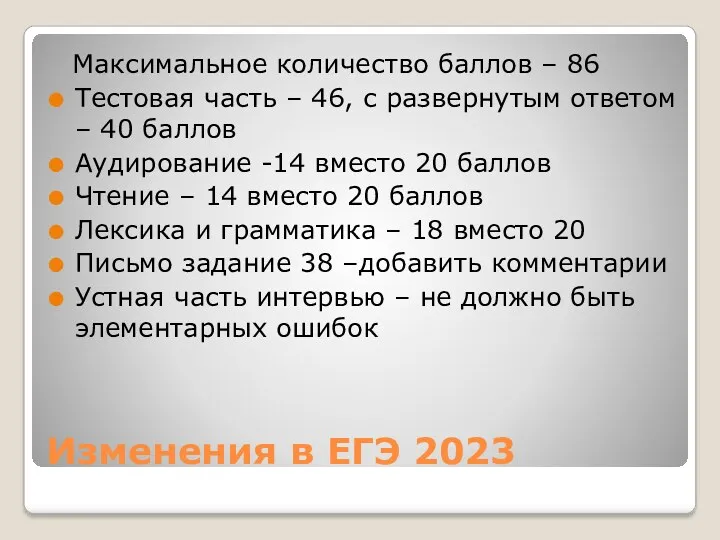 Максимальное количество баллов – 86

Тестовая часть – 46, с развернутым ответом – 40 баллов

Аудирование -14 вместо 20 баллов

Чтение – 14 вместо 20 баллов

Лексика и грамматика – 18 вместо 20

Письмо задание 38 –добавить комментарии

Устная часть интервью – не должно быть элементарных ошибок

Изменения в ЕГЭ 2023